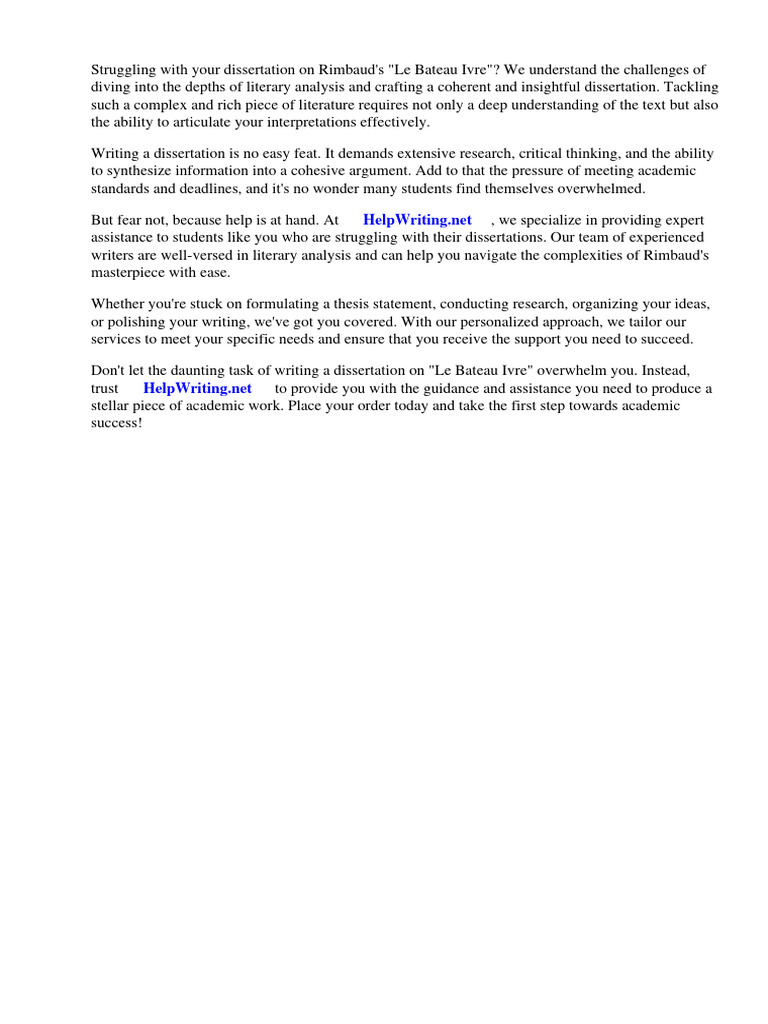 Struggling with your dissertation on Rimbaud's "Le Bateau Ivre"? We understand the challenges of diving into the depths of literary analysis and crafting a coherent and insightful dissertation. Tackling such a complex and rich piece of literature requires not only a deep understanding of the text but also the ability to articulate your interpretations effectively.

Writing a dissertation is no easy feat. It demands extensive research, critical thinking, and the ability to synthesize information into a cohesive argument. Add to that the pressure of meeting academic standards and deadlines, and it's no wonder many students find themselves overwhelmed.

But fear not, because help is at hand. At HelpWriting.net , we specialize in providing expert assistance to students like you who are struggling with their dissertations. Our team of experienced writers are well-versed in literary analysis and can help you navigate the complexities of Rimbaud's masterpiece with ease.

Whether you're stuck on formulating a thesis statement, conducting research, organizing your ideas, or polishing your writing, we've got you covered. With our personalized approach, we tailor our services to meet your specific needs and ensure that you receive the support you need to succeed.

Don't let the daunting task of writing a dissertation on "Le Bateau Ivre" overwhelm you. Instead, trust HelpWriting.net to provide you with the guidance and assistance you need to produce a stellar piece of academic work. Place your order today and take the first step towards academic success!